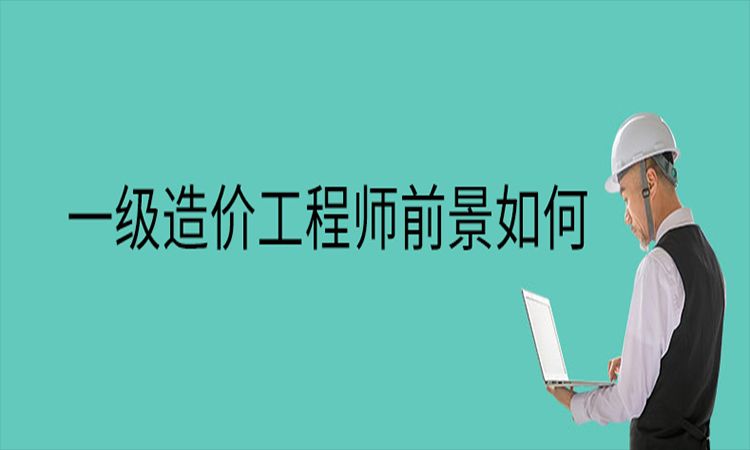 一级造价工程师前景如何